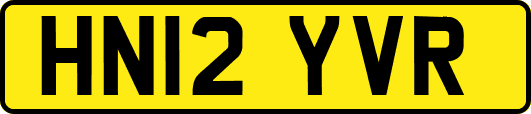 HN12 YVR